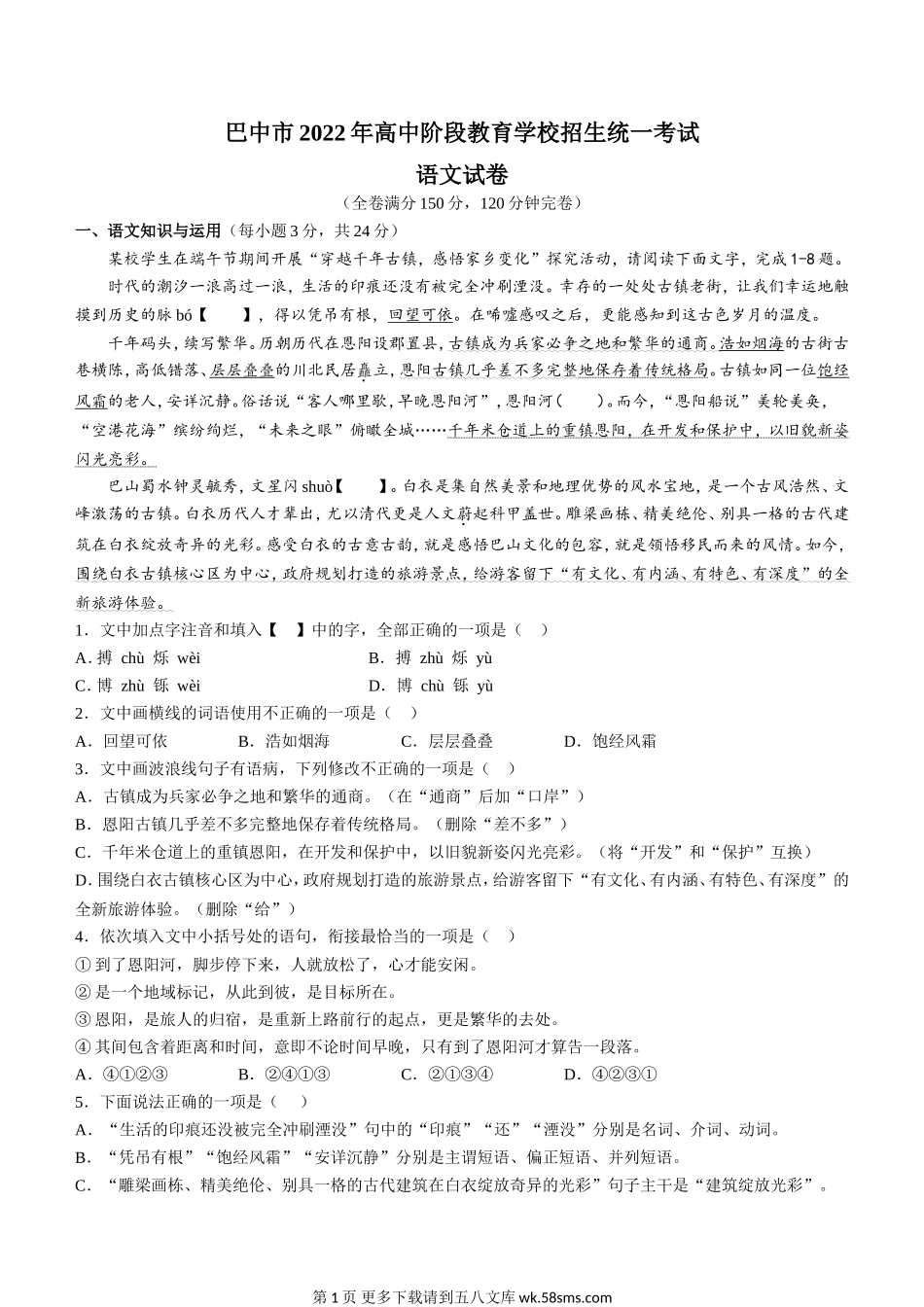 巴中市2022年高中阶段教育学校招生统一考试

语文试卷

（全卷满分150分，120分钟完卷）

一、语文知识与运用（每小题3分，共24分）

某校学生在端午节期间开展“穿越千年古镇，感悟家乡变化”探究活动，请阅读下面文字，完成1-8题。

时代的潮汐一浪高过一浪，生活的印痕还没有被完全冲刷湮没。幸存的一处处古镇老街，让我们幸运地触摸到历史的脉bó【　　】，得以凭吊有根，回望可依。在唏嘘感叹之后，更能感知到这古色岁月的温度。

千年码头，续写繁华。历朝历代在恩阳设郡置县，古镇成为兵家必争之地和繁华的通商。浩如烟海的古街古巷横陈，高低错落、层层叠叠的川北民居矗立，恩阳古镇几乎差不多完整地保存着传统格局。古镇如同一位饱经风霜的老人，安详沉静。俗话说“客人哪里歇，早晚恩阳河”，恩阳河（　　）。而今，“恩阳船说”美轮美奂，“空港花海”缤纷绚烂，“未来之眼”俯瞰全城……千年米仓道上的重镇恩阳，在开发和保护中，以旧貌新姿闪光亮彩。

巴山蜀水钟灵毓秀，文星闪shuò【　　】。白衣是集自然美景和地理优势的风水宝地，是一个古风浩然、文峰激荡的古镇。白衣历代人才辈出，尤以清代更是人文蔚起科甲盖世。雕梁画栋、精美绝伦、别具一格的古代建筑在白衣绽放奇异的光彩。感受白衣的古意古韵，就是感悟巴山文化的包容，就是领悟移民而来的风情。如今，围绕白衣古镇核心区为中心，政府规划打造的旅游景点，给游客留下“有文化、有内涵、有特色、有深度”的全新旅游体验。

1．文中加点字注音和填入【　】中的字，全部正确的一项是（　）

A. 搏　chù　烁　wèi　　　B. 搏　zhù　烁　yù

C. 博　zhù　铄　wèi　　　D. 博　chù　铄　yù

2．文中画横线的词语使用不正确的一项是（　）

A．回望可依　　B．浩如烟海　　C．层层叠叠　　D．饱经风霜

3．文中画波浪线句子有语病，下列修改不正确的一项是（　）

A．古镇成为兵家必争之地和繁华的通商。（在“通商”后加“口岸”）

B．恩阳古镇几乎差不多完整地保存着传统格局。（删除“差不多”）

C．千年米仓道上的重镇恩阳，在开发和保护中，以旧貌新姿闪光亮彩。（将“开发”和“保护”互换）

D. 围绕白衣古镇核心区为中心，政府规划打造的旅游景点，给游客留下“有文化、有内涵、有特色、有深度”的全新旅游体验。（删除“给”）

4．依次填入文中小括号处的语句，衔接最恰当的一项是（　）

① 到了恩阳河，脚步停下来，人就放松了，心才能安闲。

② 是一个地域标记，从此到彼，是目标所在。

③ 恩阳，是旅人的归宿，是重新上路前行的起点，更是繁华的去处。

④ 其间包含着距离和时间，意即不论时间早晚，只有到了恩阳河才算告一段落。

A．④①②③　　B．②④①③　　C．②①③④　　D．④②③①

5．下面说法正确的一项是（　）

A．“生活的印痕还没被完全冲刷湮没”句中的“印痕”“还”“湮没”分别是名词、介词、动词。

B．“凭吊有根”“饱经风霜”“安详沉静”分别是主谓短语、偏正短语、并列短语。

C．“雕梁画栋、精美绝伦、别具一格的古代建筑在白衣绽放奇异的光彩”句子主干是“建筑绽放光彩”。

第1页 更多下载请到五八文库 wk.58sms.com